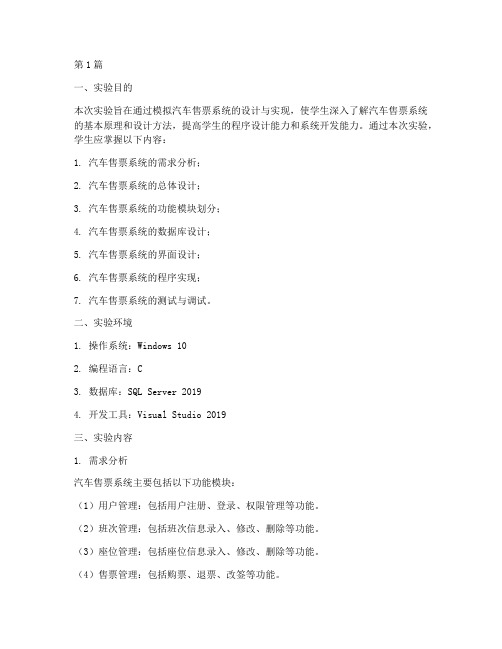 第1篇

一、实验目的

本次实验旨在通过模拟汽车售票系统的设计与实现，使学生深入了解汽车售票系统的基本原理和设计方法，提高学生的程序设计能力和系统开发能力。通过本次实验，学生应掌握以下内容：

1. 汽车售票系统的需求分析；

2. 汽车售票系统的总体设计；

3. 汽车售票系统的功能模块划分；

4. 汽车售票系统的数据库设计；

5. 汽车售票系统的界面设计；

6. 汽车售票系统的程序实现；

7. 汽车售票系统的测试与调试。

二、实验环境

1. 操作系统：Windows 10

2. 编程语言：C

3. 数据库：SQL Server 2019

4. 开发工具：Visual Studio 2019

三、实验内容

1. 需求分析

汽车售票系统主要包括以下功能模块：

（1）用户管理：包括用户注册、登录、权限管理等功能。

（2）班次管理：包括班次信息录入、修改、删除等功能。

（3）座位管理：包括座位信息录入、修改、删除等功能。

（4）售票管理：包括购票、退票、改签等功能。